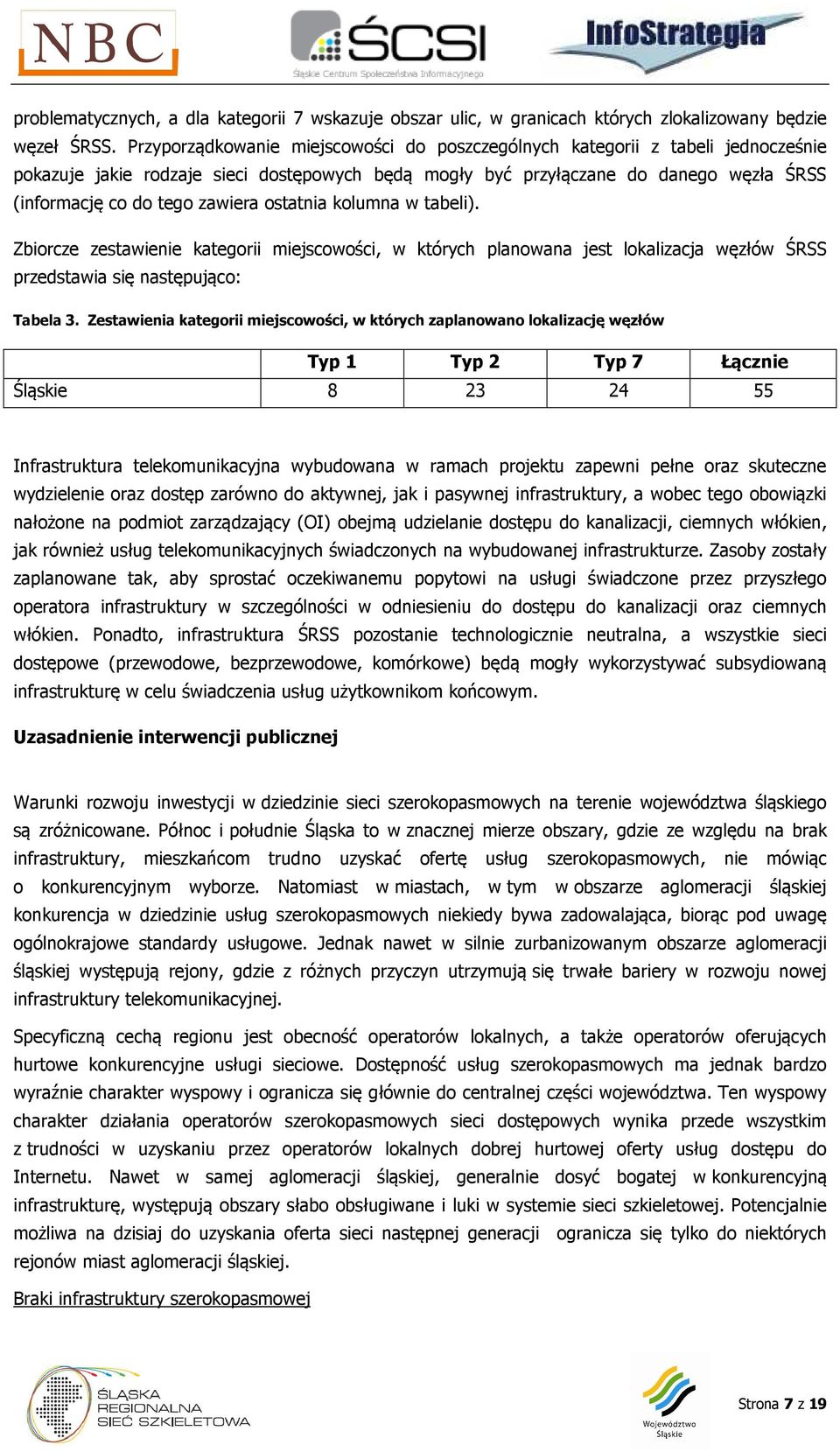 NBC

ŚCSI
Śląskie Centrum Społeczeństwa Informacyjnego

InfoStrategia

problematycznych, a dla kategorii 7 wskazuje obszar ulic, w granicach których zlokalizowany będzie węzeł ŚRSS. Przyporządkowanie miejscowości do poszczególnych kategorii z tabeli jednocześnie pokazuje jakie rodzaje sieci dostępowych będą mogły być przyłączane do danego węzła ŚRSS (informację co do tego zawiera ostatnia kolumna w tabeli).

Zbiorcze zestawienie kategorii miejscowości, w których planowana jest lokalizacja węzłów ŚRSS przedstawia się następująco:

Tabela 3. Zestawienia kategorii miejscowości, w których zaplanowano lokalizację węzłów

| | Typ 1 | Typ 2 | Typ 7 | Łącznie |
|---|---|---|---|---|
| Śląskie | 8 | 23 | 24 | 55 |

Infrastruktura telekomunikacyjna wybudowana w ramach projektu zapewni pełne oraz skuteczne wydzielenie oraz dostęp zarówno do aktywnej, jak i pasywnej infrastruktury, a wobec tego obowiązki nałożone na podmiot zarządzający (OI) obejmą udzielanie dostępu do kanalizacji, ciemnych włókien, jak również usług telekomunikacyjnych świadczonych na wybudowanej infrastrukturze. Zasoby zostały zaplanowane tak, aby sprostać oczekiwanemu popytowi na usługi świadczone przez przyszłego operatora infrastruktury w szczególności w odniesieniu do dostępu do kanalizacji oraz ciemnych włókien. Ponadto, infrastruktura ŚRSS pozostanie technologicznie neutralna, a wszystkie sieci dostępowe (przewodowe, bezprzewodowe, komórkowe) będą mogły wykorzystywać subsydiowaną infrastrukturę w celu świadczenia usług użytkownikom końcowym.

Uzasadnienie interwencji publicznej

Warunki rozwoju inwestycji w dziedzinie sieci szerokopasmowych na terenie województwa śląskiego są zróżnicowane. Północ i południe Śląska to w znacznej mierze obszary, gdzie ze względu na brak infrastruktury, mieszkańcom trudno uzyskać ofertę usług szerokopasmowych, nie mówiąc o konkurencyjnym wyborze. Natomiast w miastach, w tym w obszarze aglomeracji śląskiej konkurencja w dziedzinie usług szerokopasmowych niekiedy bywa zadowalająca, biorąc pod uwagę ogólnokrajowe standardy usługowe. Jednak nawet w silnie zurbanizowanym obszarze aglomeracji śląskiej występują rejony, gdzie z różnych przyczyn utrzymują się trwałe bariery w rozwoju nowej infrastruktury telekomunikacyjnej.

Specyficzną cechą regionu jest obecność operatorów lokalnych, a także operatorów oferujących hurtowe konkurencyjne usługi sieciowe. Dostępność usług szerokopasmowych ma jednak bardzo wyraźnie charakter wyspowy i ogranicza się głównie do centralnej części województwa. Ten wyspowy charakter działania operatorów szerokopasmowych sieci dostępowych wynika przede wszystkim z trudności w uzyskaniu przez operatorów lokalnych dobrej hurtowej oferty usług dostępu do Internetu. Nawet w samej aglomeracji śląskiej, generalnie dosyć bogatej w konkurencyjną infrastrukturę, występują obszary słabo obsługiwane i luki w systemie sieci szkieletowej. Potencjalnie możliwa na dzisiaj do uzyskania oferta sieci następnej generacji ogranicza się tylko do niektórych rejonów miast aglomeracji śląskiej.

Braki infrastruktury szerokopasmowej

ŚLĄSKA REGIONALNA SIEĆ SZKIELETOWA

Województwo Śląskie

Strona 7 z 19